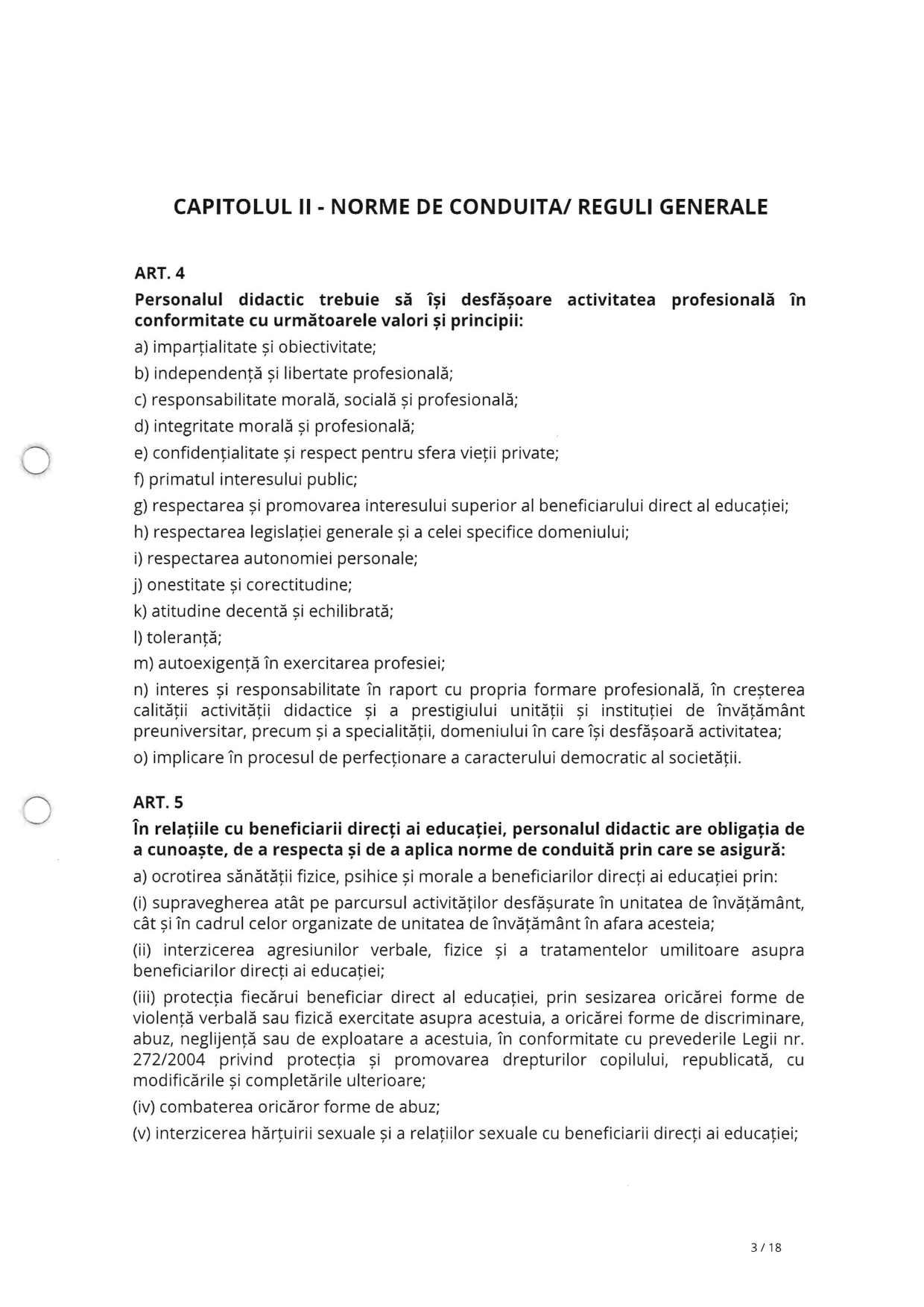 CAPITOLUL II - NORME DE CONDUITA/ REGULI GENERALE

ART. 4

Personalul didactic trebuie să își desfășoare activitatea profesională în conformitate cu următoarele valori și principii:

a) imparțialitate și obiectivitate;

b) independență și libertate profesională;

c) responsabilitate morală, socială și profesională;

d) integritate morală și profesională;

e) confidențialitate și respect pentru sfera vieții private;

f) primatul interesului public;

g) respectarea și promovarea interesului superior al beneficiarului direct al educației;

h) respectarea legislației generale și a celei specifice domeniului;

i) respectarea autonomiei personale;

j) onestitate și corectitudine;

k) atitudine decentă și echilibrată;

l) toleranță;

m) autoexigență în exercitarea profesiei;

n) interes și responsabilitate în raport cu propria formare profesională, în creșterea calității activității didactice și a prestigiului unității și instituției de învățământ preuniversitar, precum și a specialității, domeniului în care își desfășoară activitatea;

o) implicare în procesul de perfecționare a caracterului democratic al societății.

ART. 5

În relațiile cu beneficiarii direcți ai educației, personalul didactic are obligația de a cunoaște, de a respecta și de a aplica norme de conduită prin care se asigură:

a) ocrotirea sănătății fizice, psihice și morale a beneficiarilor direcți ai educației prin:

(i) supravegherea atât pe parcursul activităților desfășurate în unitatea de învățământ, cât și în cadrul celor organizate de unitatea de învățământ în afara acesteia;

(ii) interzicerea agresiunilor verbale, fizice și a tratamentelor umilitoare asupra beneficiarilor direcți ai educației;

(iii) protecția fiecărui beneficiar direct al educației, prin sesizarea oricărei forme de violență verbală sau fizică exercitate asupra acestuia, a oricărei forme de discriminare, abuz, neglijență sau de exploatare a acestuia, în conformitate cu prevederile Legii nr. 272/2004 privind protecția și promovarea drepturilor copilului, republicată, cu modificările și completările ulterioare;

(iv) combaterea oricăror forme de abuz;

(v) interzicerea hărțuirii sexuale și a relațiilor sexuale cu beneficiarii direcți ai educației;

3 / 18